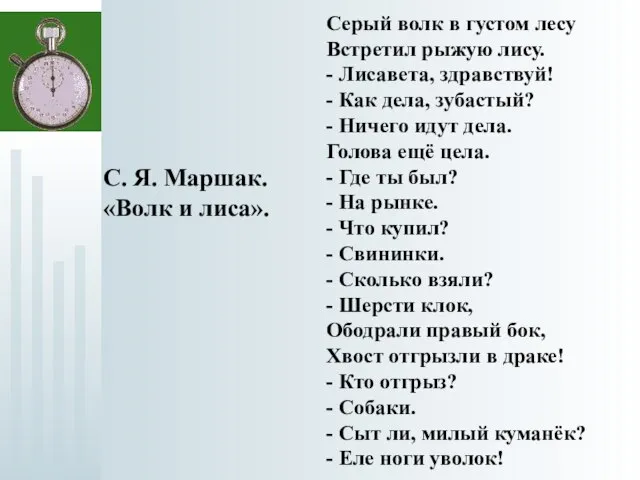 С. Я. Маршак.
«Волк и лиса».

Серый волк в густом лесу
Встретил рыжую лису.
- Лисавета, здравствуй!
- Как дела, зубастый?
- Ничего идут дела.
Голова ещё цела.
- Где ты был?
- На рынке.
- Что купил?
- Свининки.
- Сколько взяли?
- Шерсти клок,
Ободрали правый бок,
Хвост отгрызли в драке!
- Кто отгрыз?
- Собаки.
- Сыт ли, милый куманёк?
- Еле ноги уволок!